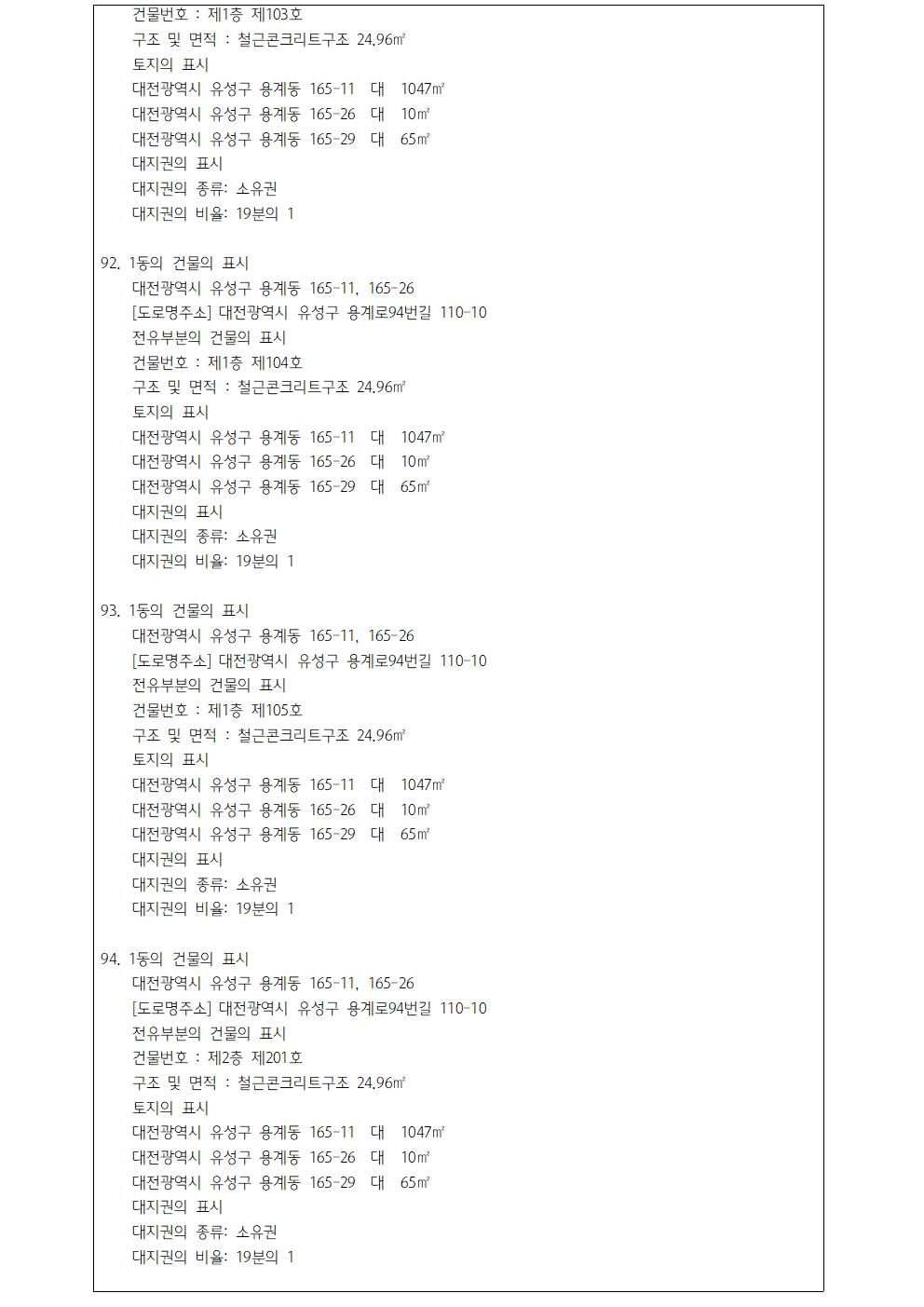 건물번호 : 제1층 제103호
구조 및 면적 : 철근콘크리트구조 24.96㎡
토지의 표시
대전광역시 유성구 용계동 165-11 대 1047㎡
대전광역시 유성구 용계동 165-26 대 10㎡
대전광역시 유성구 용계동 165-29 대 65㎡
대지권의 표시
대지권의 종류: 소유권
대지권의 비율: 19분의 1

92. 1동의 건물의 표시
대전광역시 유성구 용계동 165-11, 165-26
[도로명주소] 대전광역시 유성구 용계로94번길 110-10
전유부분의 건물의 표시
건물번호 : 제1층 제104호
구조 및 면적 : 철근콘크리트구조 24.96㎡
토지의 표시
대전광역시 유성구 용계동 165-11 대 1047㎡
대전광역시 유성구 용계동 165-26 대 10㎡
대전광역시 유성구 용계동 165-29 대 65㎡
대지권의 표시
대지권의 종류: 소유권
대지권의 비율: 19분의 1

93. 1동의 건물의 표시
대전광역시 유성구 용계동 165-11, 165-26
[도로명주소] 대전광역시 유성구 용계로94번길 110-10
전유부분의 건물의 표시
건물번호 : 제1층 제105호
구조 및 면적 : 철근콘크리트구조 24.96㎡
토지의 표시
대전광역시 유성구 용계동 165-11 대 1047㎡
대전광역시 유성구 용계동 165-26 대 10㎡
대전광역시 유성구 용계동 165-29 대 65㎡
대지권의 표시
대지권의 종류: 소유권
대지권의 비율: 19분의 1

94. 1동의 건물의 표시
대전광역시 유성구 용계동 165-11, 165-26
[도로명주소] 대전광역시 유성구 용계로94번길 110-10
전유부분의 건물의 표시
건물번호 : 제2층 제201호
구조 및 면적 : 철근콘크리트구조 24.96㎡
토지의 표시
대전광역시 유성구 용계동 165-11 대 1047㎡
대전광역시 유성구 용계동 165-26 대 10㎡
대전광역시 유성구 용계동 165-29 대 65㎡
대지권의 표시
대지권의 종류: 소유권
대지권의 비율: 19분의 1